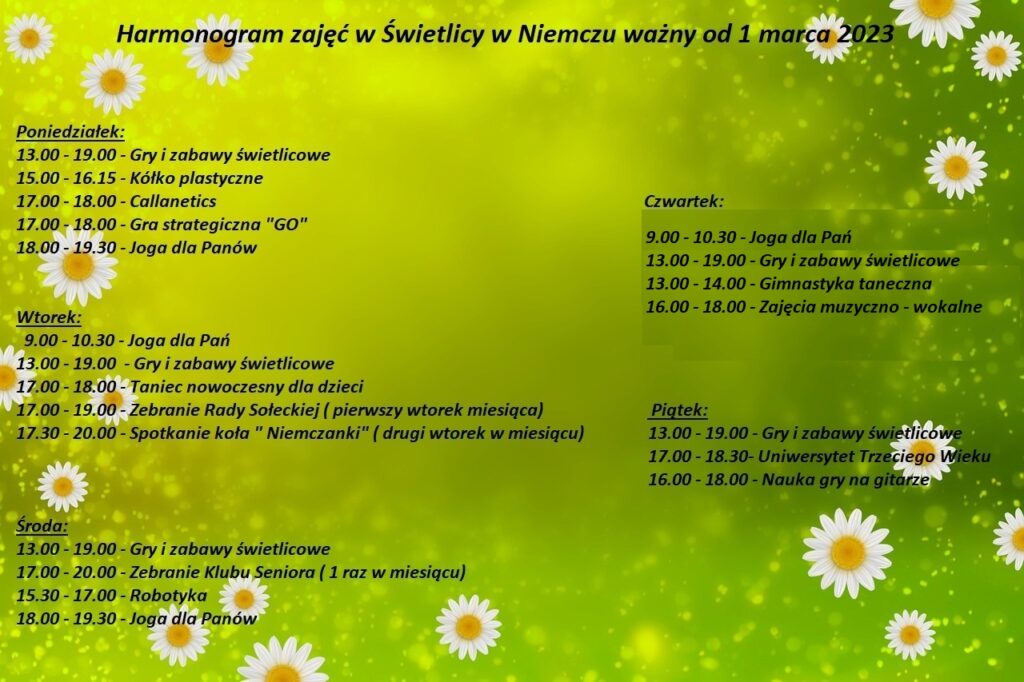 Harmonogram zajęć w Świetlicy w Niemczu ważny od 1 marca 2023

Poniedziałek:
13.00 - 19.00 - Gry i zabawy świetlicowe
15.00 - 16.15 - Kółko plastyczne
17.00 - 18.00 - Callanetics
17.00 - 18.00 - Gra strategiczna "GO"
18.00 - 19.30 - Joga dla Panów

Wtorek:
9.00 - 10.30 - Joga dla Pań
13.00 - 19.00 - Gry i zabawy świetlicowe
17.00 - 18.00 - Taniec nowoczesny dla dzieci
17.00 - 19.00 - Zebranie Rady Sołeckiej ( pierwszy wtorek miesiąca)
17.30 - 20.00 - Spotkanie koła " Niemczanki" ( drugi wtorek w miesiącu)

Środa:
13.00 - 19.00 - Gry i zabawy świetlicowe
17.00 - 20.00 - Zebranie Klubu Seniora ( 1 raz w miesiącu)
15.30 - 17.00 - Robotyka
18.00 - 19.30 - Joga dla Panów

Czwartek:
9.00 - 10.30 - Joga dla Pań
13.00 - 19.00 - Gry i zabawy świetlicowe
13.00 - 14.00 - Gimnastyka taneczna
16.00 - 18.00 - Zajęcia muzyczno - wokalne

Piątek:
13.00 - 19.00 - Gry i zabawy świetlicowe
17.00 - 18.30- Uniwersytet Trzeciego Wieku
16.00 - 18.00 - Nauka gry na gitarze